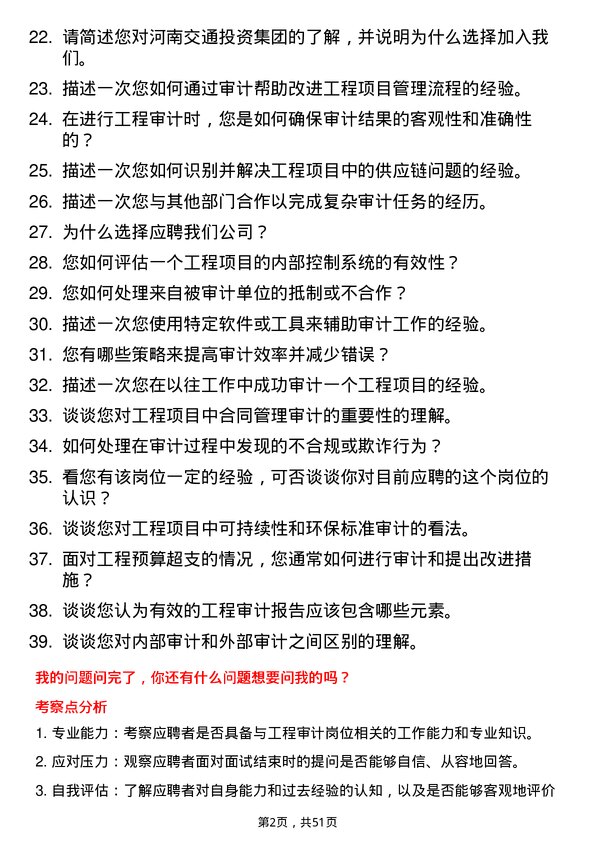 22. 请简述您对河南交通投资集团的了解，并说明为什么选择加入我们。

23. 描述一次您如何通过审计帮助改进工程项目管理流程的经验。

24. 在进行工程审计时，您是如何确保审计结果的客观性和准确性的？

25. 描述一次您如何识别并解决工程项目中的供应链问题的经验。

26. 描述一次您与其他部门合作以完成复杂审计任务的经历。

27. 为什么选择应聘我们公司？

28. 您如何评估一个工程项目的内部控制系统的有效性？

29. 您如何处理来自被审计单位的抵制或不合作？

30. 描述一次您使用特定软件或工具来辅助审计工作的经验。

31. 您有哪些策略来提高审计效率并减少错误？

32. 描述一次您在以往工作中成功审计一个工程项目的经验。

33. 谈谈您对工程项目中合同管理审计的重要性的理解。

34. 如何处理在审计过程中发现的不合规或欺诈行为？

35. 看您有该岗位一定的经验，可否谈谈你对目前应聘的这个岗位的认识？

36. 谈谈您对工程项目中可持续性和环保标准审计的看法。

37. 面对工程预算超支的情况，您通常如何进行审计和提出改进措施？

38. 谈谈您认为有效的工程审计报告应该包含哪些元素。

39. 谈谈您对内部审计和外部审计之间区别的理解。

我的问题问完了，你还有什么问题想要问我的吗？

考察点分析

1. 专业能力：考察应聘者是否具备与工程审计岗位相关的工作能力和专业知识。

2. 应对压力：观察应聘者面对面试结束时的提问是否能够自信、从容地回答。

3. 自我评估：了解应聘者对自身能力和过去经验的认知，以及是否能够客观地评价

第2页，共51页